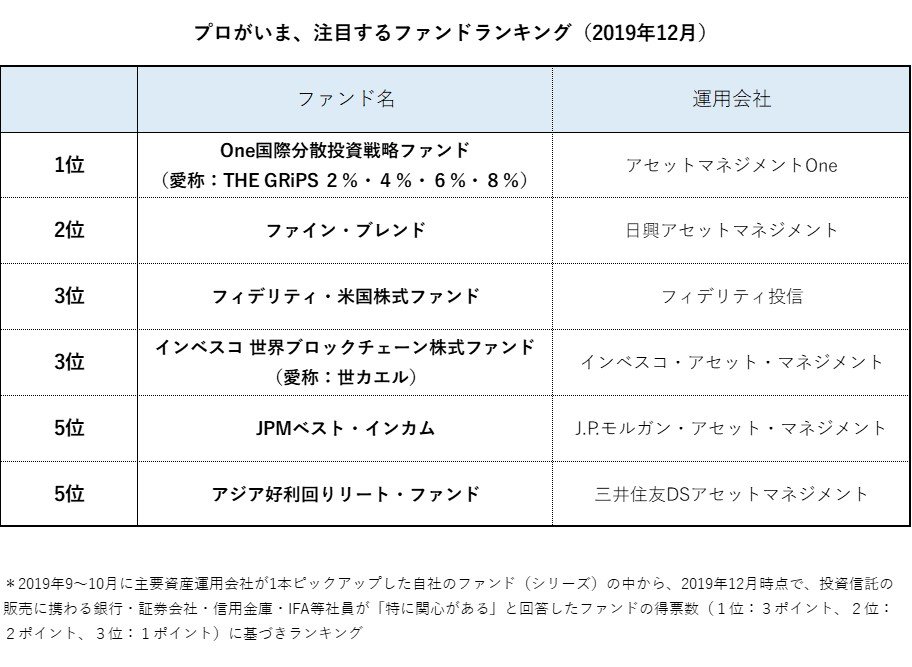 プロがいま、注目するファンドランキング（2019年12月）

| | ファンド名 | 運用会社 |
|---|---|---|
| 1位 | One国際分散投資戦略ファンド（愛称：THE GRiPS ２%・４%・６%・８%） | アセットマネジメントOne |
| 2位 | ファイン・ブレンド | 日興アセットマネジメント |
| 3位 | フィデリティ・米国株式ファンド | フィデリティ投信 |
| 3位 | インベスコ 世界ブロックチェーン株式ファンド（愛称：世カエル） | インベスコ・アセット・マネジメント |
| 5位 | JPMベスト・インカム | J.P.モルガン・アセット・マネジメント |
| 5位 | アジア好利回りリート・ファンド | 三井住友DSアセットマネジメント |

＊2019年9～10月に主要資産運用会社が1本ピックアップした自社のファンド（シリーズ）の中から、2019年12月時点で、投資信託の販売に携わる銀行・証券会社・信用金庫・IFA等社員が「特に関心がある」と回答したファンドの得票数（１位：３ポイント、２位：２ポイント、３位：１ポイント）に基づきランキング